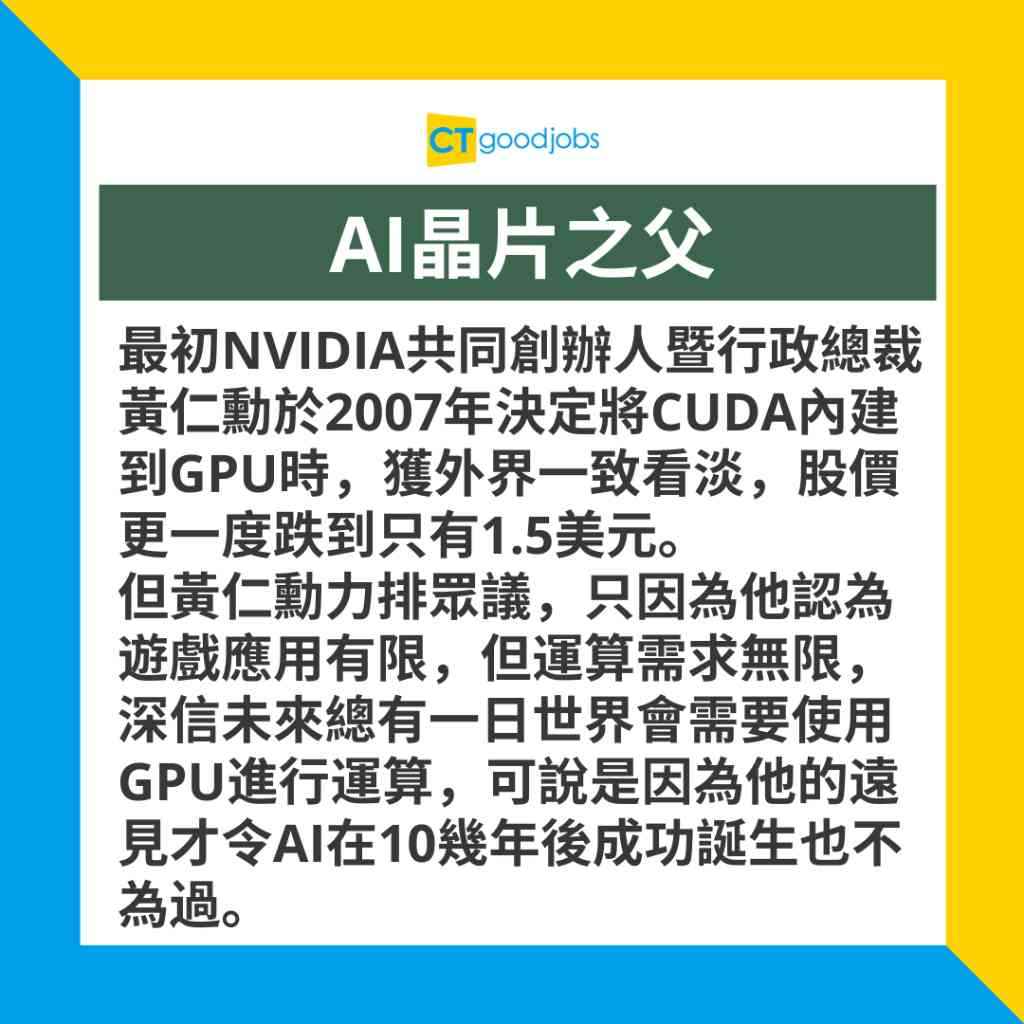 CT goodjobs

AI晶片之父

最初NVIDIA共同創辦人暨行政總裁黃仁勳於2007年決定將CUDA內建到GPU時，獲外界一致看淡，股價更一度跌到只有1.5美元。
但黃仁勳力排眾議，只因為他認為遊戲應用有限，但運算需求無限，深信未來總有一日世界會需要使用GPU進行運算，可說是因為他的遠見才令AI在10幾年後成功誕生也不為過。